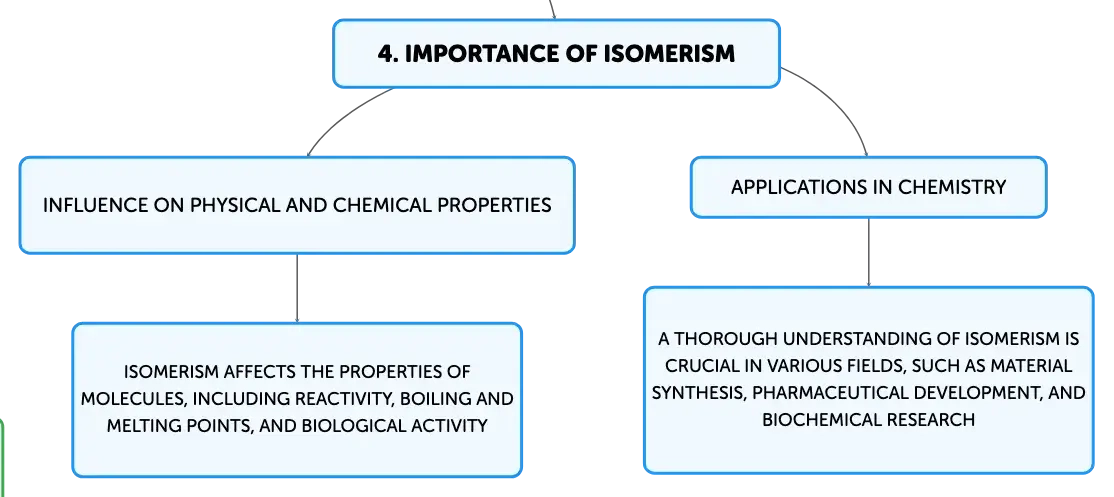 4. IMPORTANCE OF ISOMERISM

INFLUENCE ON PHYSICAL AND CHEMICAL PROPERTIES

ISOMERISM AFFECTS THE PROPERTIES OF MOLECULES, INCLUDING REACTIVITY, BOILING AND MELTING POINTS, AND BIOLOGICAL ACTIVITY

APPLICATIONS IN CHEMISTRY

A THOROUGH UNDERSTANDING OF ISOMERISM IS CRUCIAL IN VARIOUS FIELDS, SUCH AS MATERIAL SYNTHESIS, PHARMACEUTICAL DEVELOPMENT, AND BIOCHEMICAL RESEARCH